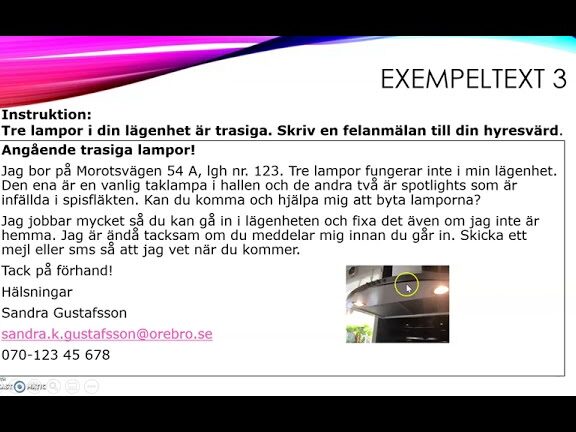 EXEMPELTEXT 3

Instruktion:
Tre lampor i din lägenhet är trasiga. Skriv en felanmälan till din hyresvärd.

Angående trasiga lampor!

Jag bor på Morotsvägen 54 A, lgh nr. 123. Tre lampor fungerar inte i min lägenhet. Den ena är en vanlig taklampa i hallen och de andra två är spotlights som är infällda i spisfläkten. Kan du komma och hjälpa mig att byta lamporna?

Jag jobbar mycket så du kan gå in i lägenheten och fixa det även om jag inte är hemma. Jag är ändå tacksam om du meddelar mig innan du går in. Skicka ett mejl eller sms så att jag vet när du kommer.

Tack på förhand!

Hälsningar

Sandra Gustafsson

sandra.k.gustafsson@orebro.se

070-123 45 678